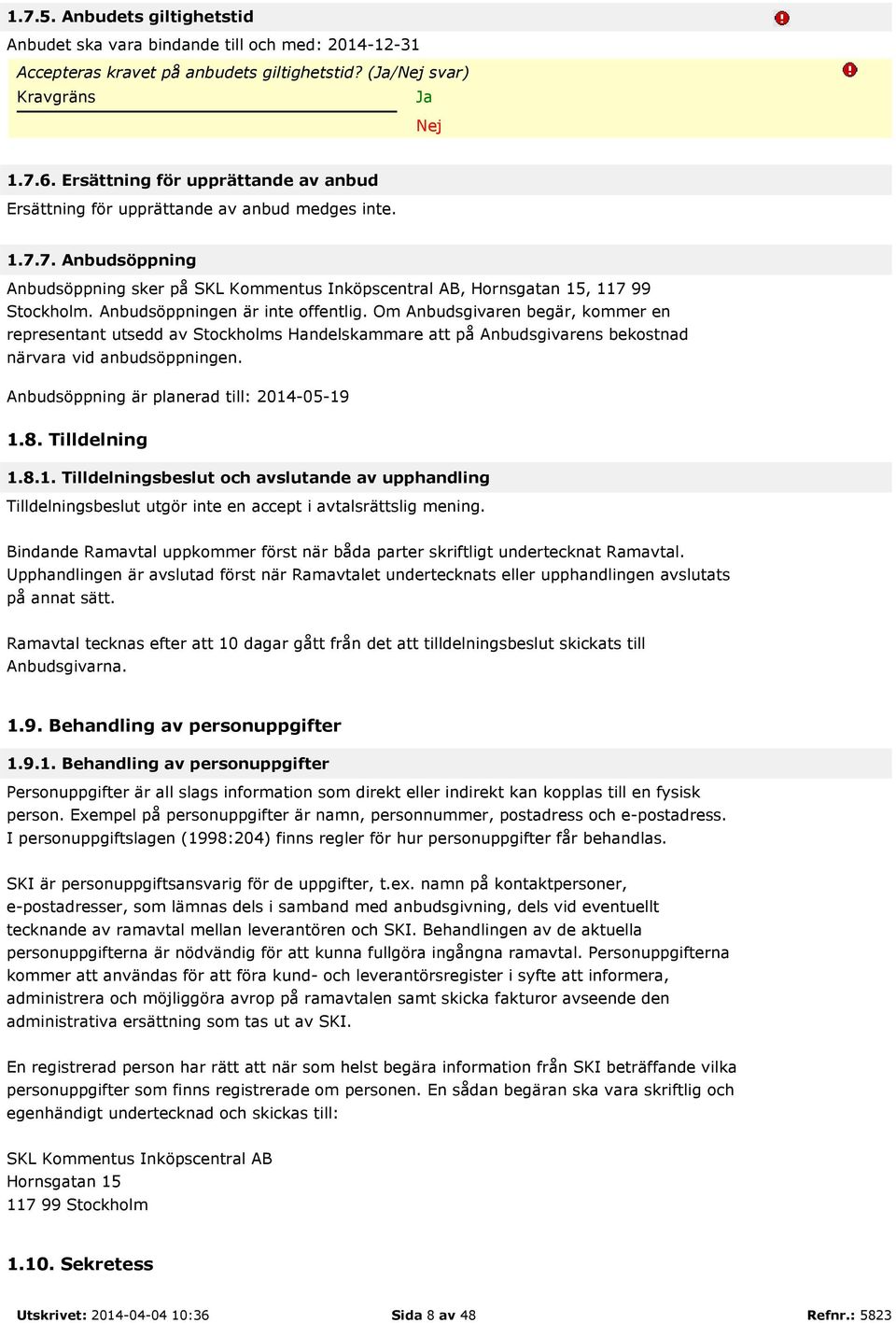 1.7.5. Anbudets giltighetstid

Anbudet ska vara bindande till och med: 2014-12-31

Accepteras kravet på anbudets giltighetstid? (Ja/Nej svar)

Kravgräns Ja

Nej

1.7.6. Ersättning för upprättande av anbud

Ersättning för upprättande av anbud medges inte.

1.7.7. Anbudsöppning

Anbudsöppning sker på SKL Kommentus Inköpscentral AB, Hornsgatan 15, 117 99 Stockholm. Anbudsöppningen är inte offentlig. Om Anbudsgivaren begär, kommer en representant utsedd av Stockholms Handelskammare att på Anbudsgivarens bekostnad närvara vid anbudsöppningen.

Anbudsöppning är planerad till: 2014-05-19

1.8. Tilldelning

1.8.1. Tilldelningsbeslut och avslutande av upphandling

Tilldelningsbeslut utgör inte en accept i avtalsrättslig mening.

Bindande Ramavtal uppkommer först när båda parter skriftligt undertecknat Ramavtal. Upphandlingen är avslutad först när Ramavtalet undertecknats eller upphandlingen avslutats på annat sätt.

Ramavtal tecknas efter att 10 dagar gått från det att tilldelningsbeslut skickats till Anbudsgivarna.

1.9. Behandling av personuppgifter

1.9.1. Behandling av personuppgifter

Personuppgifter är all slags information som direkt eller indirekt kan kopplas till en fysisk person. Exempel på personuppgifter är namn, personnummer, postadress och e-postadress. I personuppgiftslagen (1998:204) finns regler för hur personuppgifter får behandlas.

SKI är personuppgiftsansvarig för de uppgifter, t.ex. namn på kontaktpersoner, e-postadresser, som lämnas dels i samband med anbudsgivning, dels vid eventuellt tecknande av ramavtal mellan leverantören och SKI. Behandlingen av de aktuella personuppgifterna är nödvändig för att kunna fullgöra ingångna ramavtal. Personuppgifterna kommer att användas för att föra kund- och leverantörsregister i syfte att informera, administrera och möjliggöra avrop på ramavtalen samt skicka fakturor avseende den administrativa ersättning som tas ut av SKI.

En registrerad person har rätt att när som helst begära information från SKI beträffande vilka personuppgifter som finns registrerade om personen. En sådan begäran ska vara skriftlig och egenhändigt undertecknad och skickas till:

SKL Kommentus Inköpscentral AB
Hornsgatan 15
117 99 Stockholm

1.10. Sekretess

Utskrivet: 2014-04-04 10:36 Sida 8 av 48 Refnr.: 5823